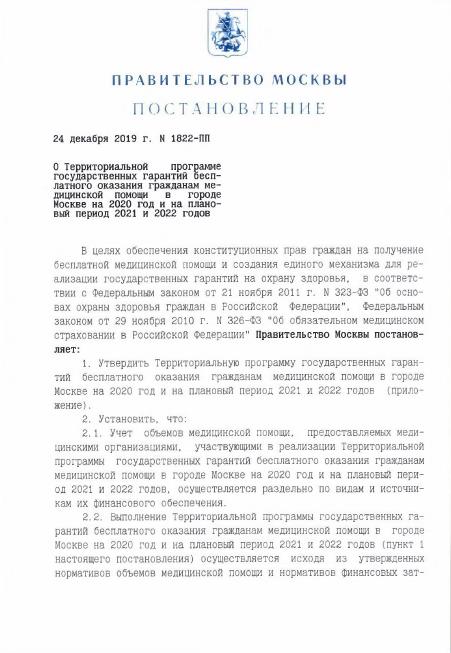 ПРАВИТЕЛЬСТВО МОСКВЫ

ПОСТАНОВЛЕНИЕ

24 декабря 2019 г. N 1822-ПП

О Территориальной программе государственных гарантий бесплатного оказания гражданам медицинской помощи в городе Москве на 2020 год и на плановый период 2021 и 2022 годов

В целях обеспечения конституционных прав граждан на получение бесплатной медицинской помощи и создания единого механизма для реализации государственных гарантий на охрану здоровья, в соответствии с Федеральным законом от 21 ноября 2011 г. N 323-ФЗ "Об основах охраны здоровья граждан в Российской Федерации", Федеральным законом от 29 ноября 2010 г. N 326-ФЗ "Об обязательном медицинском страховании в Российской Федерации" Правительство Москвы постановляет:

1. Утвердить Территориальную программу государственных гарантий бесплатного оказания гражданам медицинской помощи в городе Москве на 2020 год и на плановый период 2021 и 2022 годов (приложение).

2. Установить, что:

2.1. Учет объемов медицинской помощи, предоставляемых медицинскими организациями, участвующими в реализации Территориальной программы государственных гарантий бесплатного оказания гражданам медицинской помощи в городе Москве на 2020 год и на плановый период 2021 и 2022 годов, осуществляется раздельно по видам и источникам их финансового обеспечения.

2.2. Выполнение Территориальной программы государственных гарантий бесплатного оказания гражданам медицинской помощи в городе Москве на 2020 год и на плановый период 2021 и 2022 годов (пункт 1 настоящего постановления) осуществляется исходя из утвержденных нормативов объемов медицинской помощи и нормативов финансовых зат-